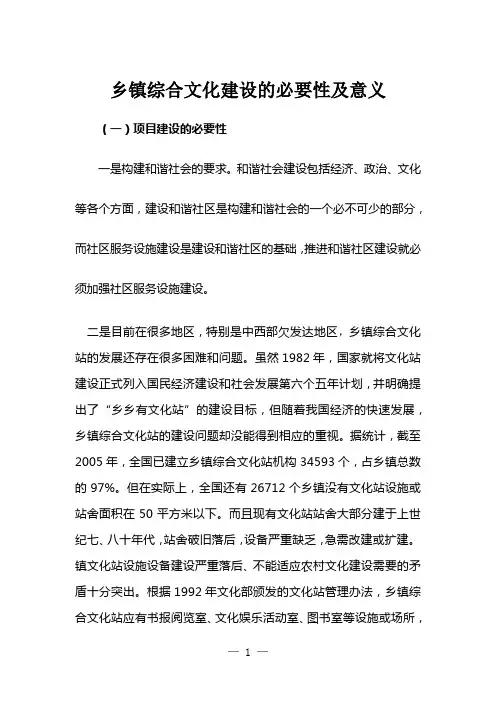 乡镇综合文化建设的必要性及意义

（一）项目建设的必要性

一是构建和谐社会的要求。和谐社会建设包括经济、政治、文化等各个方面，建设和谐社区是构建和谐社会的一个必不可少的部分，而社区服务设施建设是建设和谐社区的基础，推进和谐社区建设就必须加强社区服务设施建设。

二是目前在很多地区，特别是中西部欠发达地区，乡镇综合文化站的发展还存在很多困难和问题。虽然 1982 年，国家就将文化站建设正式列入国民经济建设和社会发展第六个五年计划，并明确提出了“乡乡有文化站”的建设目标，但随着我国经济的快速发展，乡镇综合文化站的建设问题却没能得到相应的重视。据统计，截至 2005 年，全国已建立乡镇综合文化站机构 34593 个，占乡镇总数的 97%。但在实际上，全国还有 26712 个乡镇没有文化站设施或站舍面积在 50 平方米以下。而且现有文化站站舍大部分建于上世纪七、八十年代，站舍破旧落后，设备严重缺乏，急需改建或扩建。镇文化站设施设备建设严重落后、不能适应农村文化建设需要的矛盾十分突出。根据 1992 年文化部颁发的文化站管理办法，乡镇综合文化站应有书报阅览室、文化娱乐活动室、图书室等设施或场所，

— 1 —